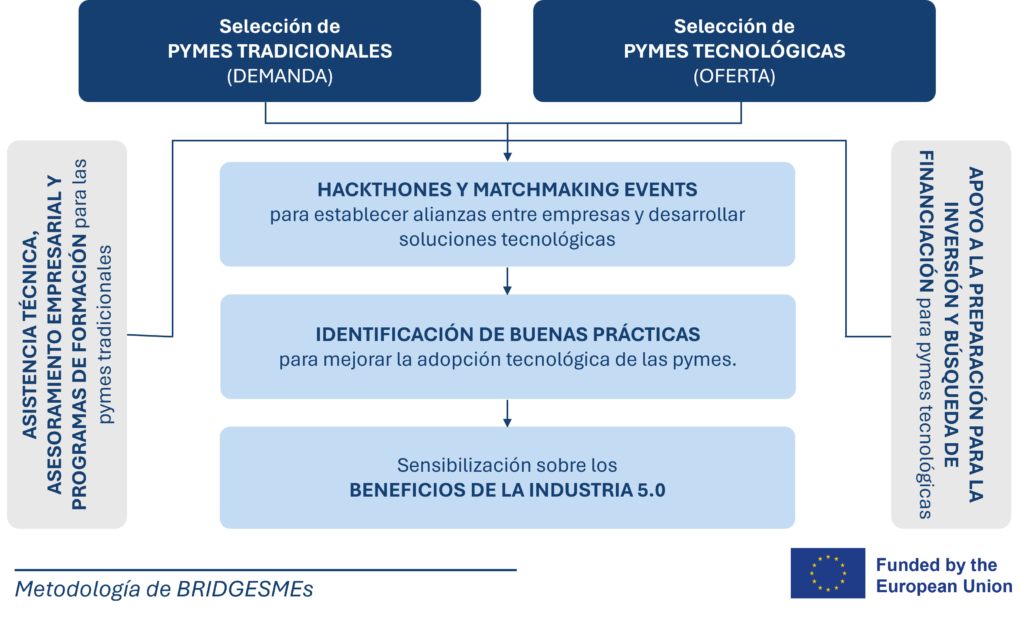 Selección de
PYMES TRADICIONALES
(DEMANDA)

Selección de
PYMES TECNOLÓGICAS
(OFERTA)

ASISTENCIA TÉCNICA, ASESORAMIENTO EMPRESARIAL Y PROGRAMAS DE FORMACIÓN para las pymes tradicionales

HACKTHONES Y MATCHMAKING EVENTS
para establecer alianzas entre empresas y desarrollar soluciones tecnológicas

IDENTIFICACIÓN DE BUENAS PRÁCTICAS
para mejorar la adopción tecnológica de las pymes.

Sensibilización sobre los
BENEFICIOS DE LA INDUSTRIA 5.0

APOYO A LA PREPARACIÓN PARA LA INVERSIÓN Y BÚSQUEDA DE FINANCIACIÓN para pymes tecnológicas

Metodología de BRIDGESMEs

Funded by the
European Union